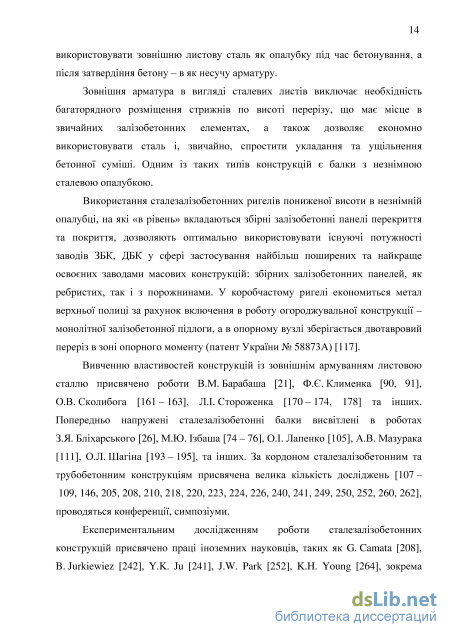 14

використовувати зовнішню листову сталь як опалубку під час бетонування, а після затвердіння бетону – в як несучу арматуру.

Зовнішня арматура в вигляді сталевих листів виключає необхідність багаторядного розміщення стрижнів по висоті перерізу, що має місце в звичайних залізобетонних елементах, а також дозволяє економно використовувати сталь і, звичайно, спростити укладання та ущільнення бетонної суміші. Одним із таких типів конструкцій є балки з незнімною сталевою опалубкою.

Використання сталезалізобетонних ригелів пониженої висоти в незнімній опалубці, на які «в рівень» вкладаються збірні залізобетонні панелі перекриття та покриття, дозволяють оптимально використовувати існуючі потужності заводів ЗБК, ДБК у сфері застосування найбільш поширених та найкраще освоєних заводами масових конструкцій: збірних залізобетонних панелей, як ребристих, так і з порожнинами. У коробчастому ригелі економиться метал верхньої полиці за рахунок включення в роботу огороджувальної конструкції – монолітної залізобетонної підлоги, а в опорному вузлі зберігається двотавровий переріз в зоні опорного моменту (патент України № 58873А) [117].

Вивченню властивостей конструкцій із зовнішнім армуванням листовою сталлю присвячено роботи В.М. Барабаша [21], Ф.Є. Клименка [90, 91], О.В. Сколибога [161 – 163], Л.І. Стороженка [170 – 174, 178] та інших. Попередньо напружені сталезалізобетонні балки висвітлені в роботах З.Я. Бліхарського [26], М.Ю. Ізбаша [74 – 76], О.І. Лапенко [105], А.В. Мазурака [111], О.Л. Шагіна [193 – 195], та інших. За кордоном сталезалізобетонним та трубобетонним конструкціям присвячена велика кількість досліджень [107 – 109, 146, 205, 208, 210, 218, 220, 223, 224, 226, 240, 241, 249, 250, 252, 260, 262], проводяться конференції, симпозіуми.

Експериментальним дослідженням роботи сталезалізобетонних конструкцій присвячено праці іноземних науковців, таких як G. Camata [208], B. Jurkiewiez [242], Y.K. Ju [241], J.W. Park [252], K.H. Young [264], зокрема

dsLib.net
библиотека диссертаций